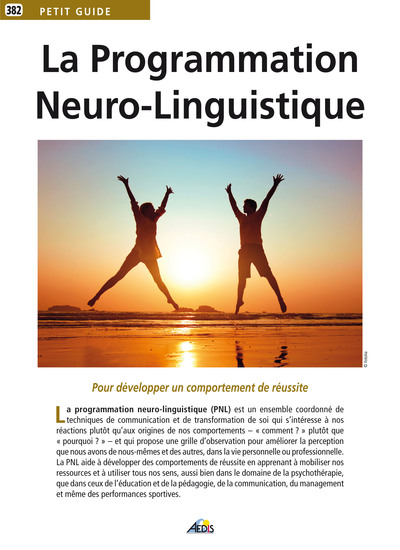 382 PETIT GUIDE

La Programmation Neuro-Linguistique

© Fotolia

Pour développer un comportement de réussite

La programmation neuro-linguistique (PNL) est un ensemble coordonné de techniques de communication et de transformation de soi qui s'intéresse à nos réactions plutôt qu'aux origines de nos comportements – « comment ? » plutôt que « pourquoi ? » – et qui propose une grille d'observation pour améliorer la perception que nous avons de nous-mêmes et des autres, dans la vie personnelle ou professionnelle. La PNL aide à développer des comportements de réussite en apprenant à mobiliser nos ressources et à utiliser tous nos sens, aussi bien dans le domaine de la psychothérapie, que dans ceux de l'éducation et de la pédagogie, de la communication, du management et même des performances sportives.

AEDIS